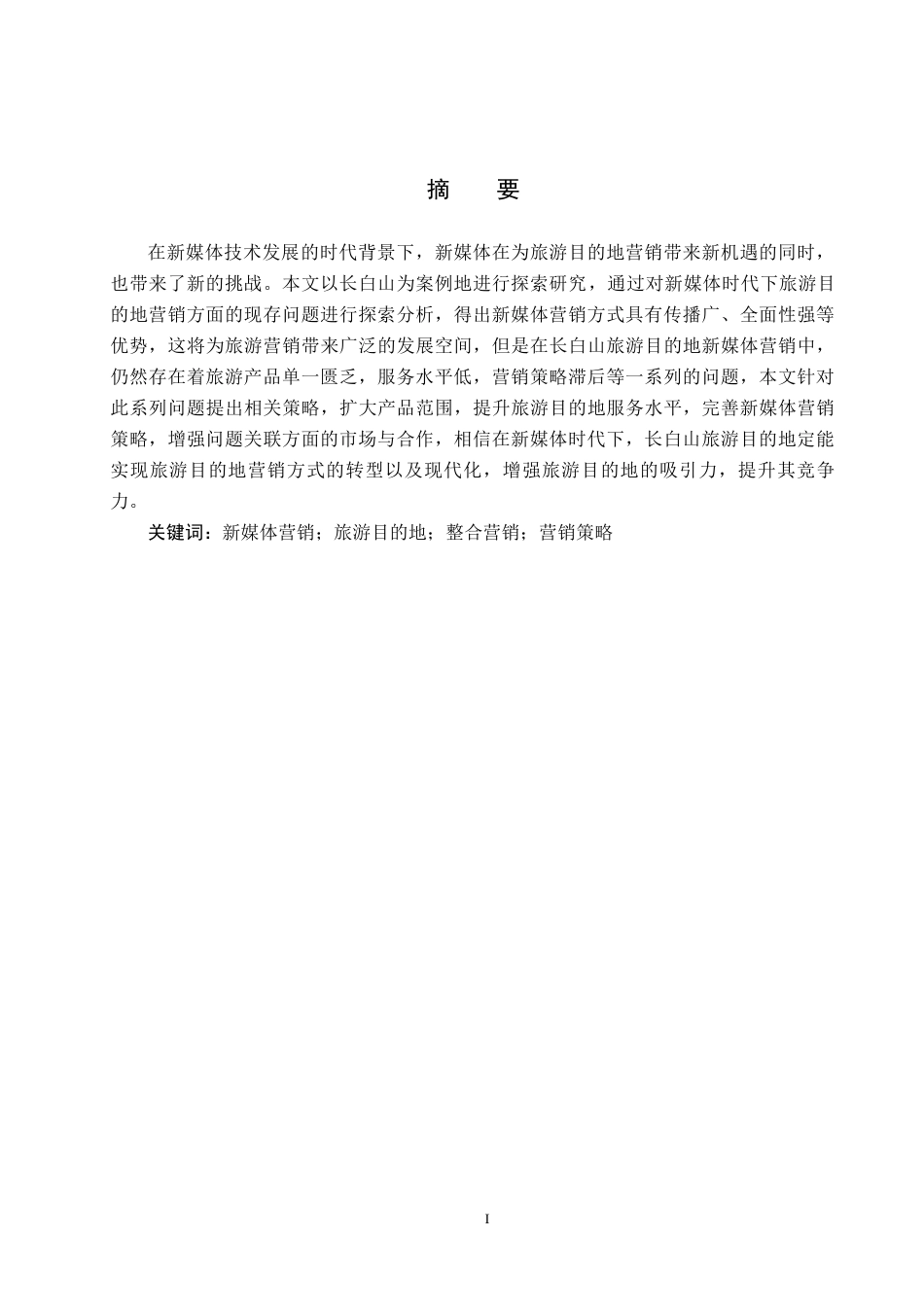 摘　要

在新媒体技术发展的时代背景下，新媒体在为旅游目的地营销带来新机遇的同时，也带来了新的挑战。本文以长白山为案例地进行探索研究，通过对新媒体时代下旅游目的地营销方面的现存问题进行探索分析，得出新媒体营销方式具有传播广、全面性强等优势，这将为旅游营销带来广泛的发展空间，但是在长白山旅游目的地新媒体营销中，仍然存在着旅游产品单一匮乏，服务水平低，营销策略滞后等一系列的问题，本文针对此系列问题提出相关策略，扩大产品范围，提升旅游目的地服务水平，完善新媒体营销策略，增强问题关联方面的市场与合作，相信在新媒体时代下，长白山旅游目的地定能实现旅游目的地营销方式的转型以及现代化，增强旅游目的地的吸引力，提升其竞争力。

关键词：新媒体营销；旅游目的地；整合营销；营销策略

I